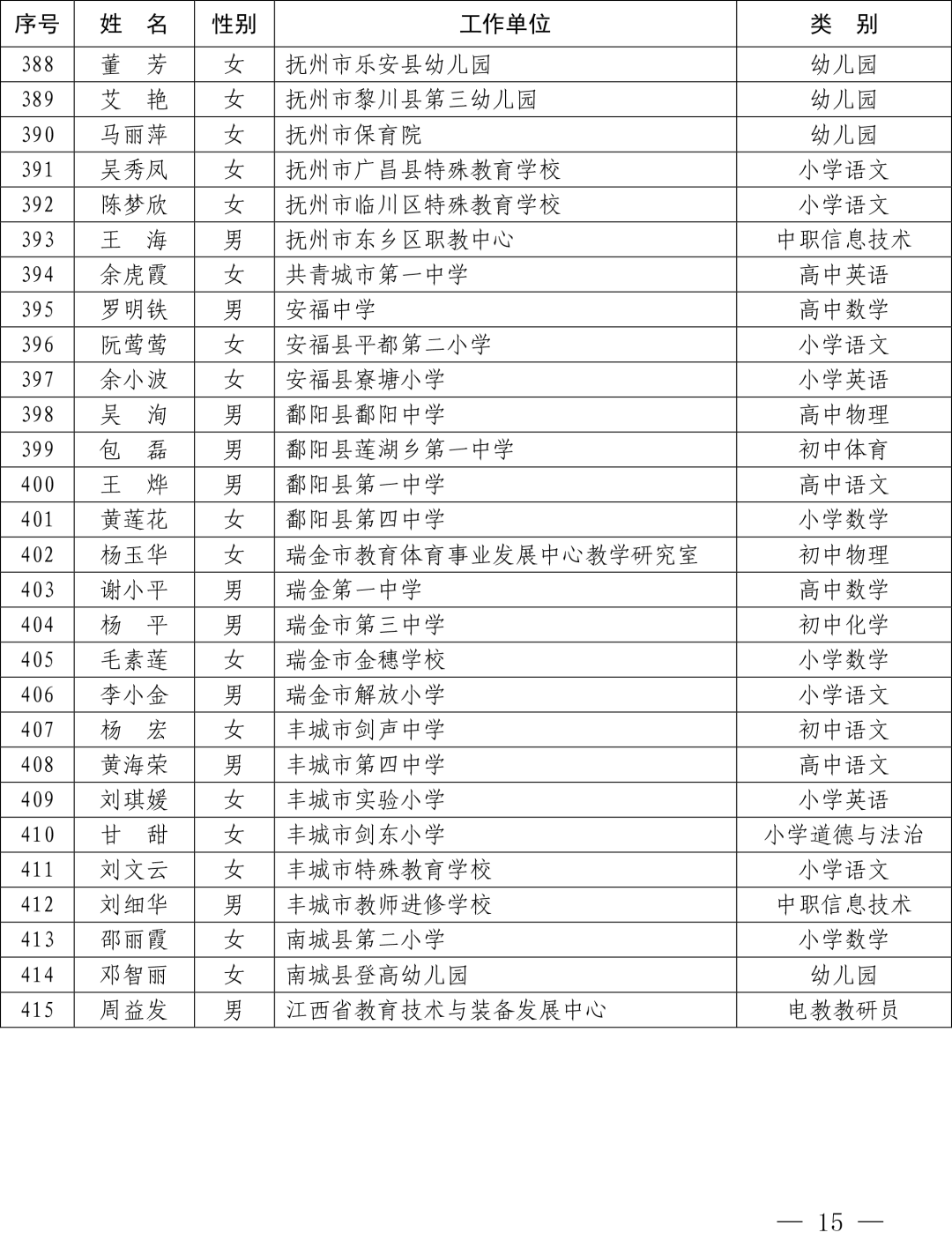 | 序号 | 姓　名 | 性别 | 工作单位 | 类　别 |
|---|---|---|---|---|
| 388 | 董　芳 | 女 | 抚州市乐安县幼儿园 | 幼儿园 |
| 389 | 艾　艳 | 女 | 抚州市黎川县第三幼儿园 | 幼儿园 |
| 390 | 马丽萍 | 女 | 抚州市保育院 | 幼儿园 |
| 391 | 吴秀凤 | 女 | 抚州市广昌县特殊教育学校 | 小学语文 |
| 392 | 陈梦欣 | 女 | 抚州市临川区特殊教育学校 | 小学语文 |
| 393 | 王　海 | 男 | 抚州市东乡区职教中心 | 中职信息技术 |
| 394 | 余虎霞 | 女 | 共青城市第一中学 | 高中英语 |
| 395 | 罗明铁 | 男 | 安福中学 | 高中数学 |
| 396 | 阮莺莺 | 女 | 安福县平都第二小学 | 小学语文 |
| 397 | 余小波 | 女 | 安福县寮塘小学 | 小学英语 |
| 398 | 吴　洵 | 男 | 鄱阳县鄱阳中学 | 高中物理 |
| 399 | 包　磊 | 男 | 鄱阳县莲湖乡第一中学 | 初中体育 |
| 400 | 王　烨 | 男 | 鄱阳县第一中学 | 高中语文 |
| 401 | 黄莲花 | 女 | 鄱阳县第四中学 | 小学数学 |
| 402 | 杨玉华 | 女 | 瑞金市教育体育事业发展中心教学研究室 | 初中物理 |
| 403 | 谢小平 | 男 | 瑞金第一中学 | 高中数学 |
| 404 | 杨　平 | 男 | 瑞金市第三中学 | 初中化学 |
| 405 | 毛素莲 | 女 | 瑞金市金穗学校 | 小学数学 |
| 406 | 李小金 | 男 | 瑞金市解放小学 | 小学语文 |
| 407 | 杨　宏 | 女 | 丰城市剑声中学 | 初中语文 |
| 408 | 黄海荣 | 男 | 丰城市第四中学 | 高中语文 |
| 409 | 刘琪媛 | 女 | 丰城市实验小学 | 小学英语 |
| 410 | 甘　甜 | 女 | 丰城市剑东小学 | 小学道德与法治 |
| 411 | 刘文云 | 女 | 丰城市特殊教育学校 | 小学语文 |
| 412 | 刘细华 | 男 | 丰城市教师进修学校 | 中职信息技术 |
| 413 | 邵丽霞 | 女 | 南城县第二小学 | 小学数学 |
| 414 | 邓智丽 | 女 | 南城县登高幼儿园 | 幼儿园 |
| 415 | 周益发 | 男 | 江西省教育技术与装备发展中心 | 电教教研员 |

— 15 —